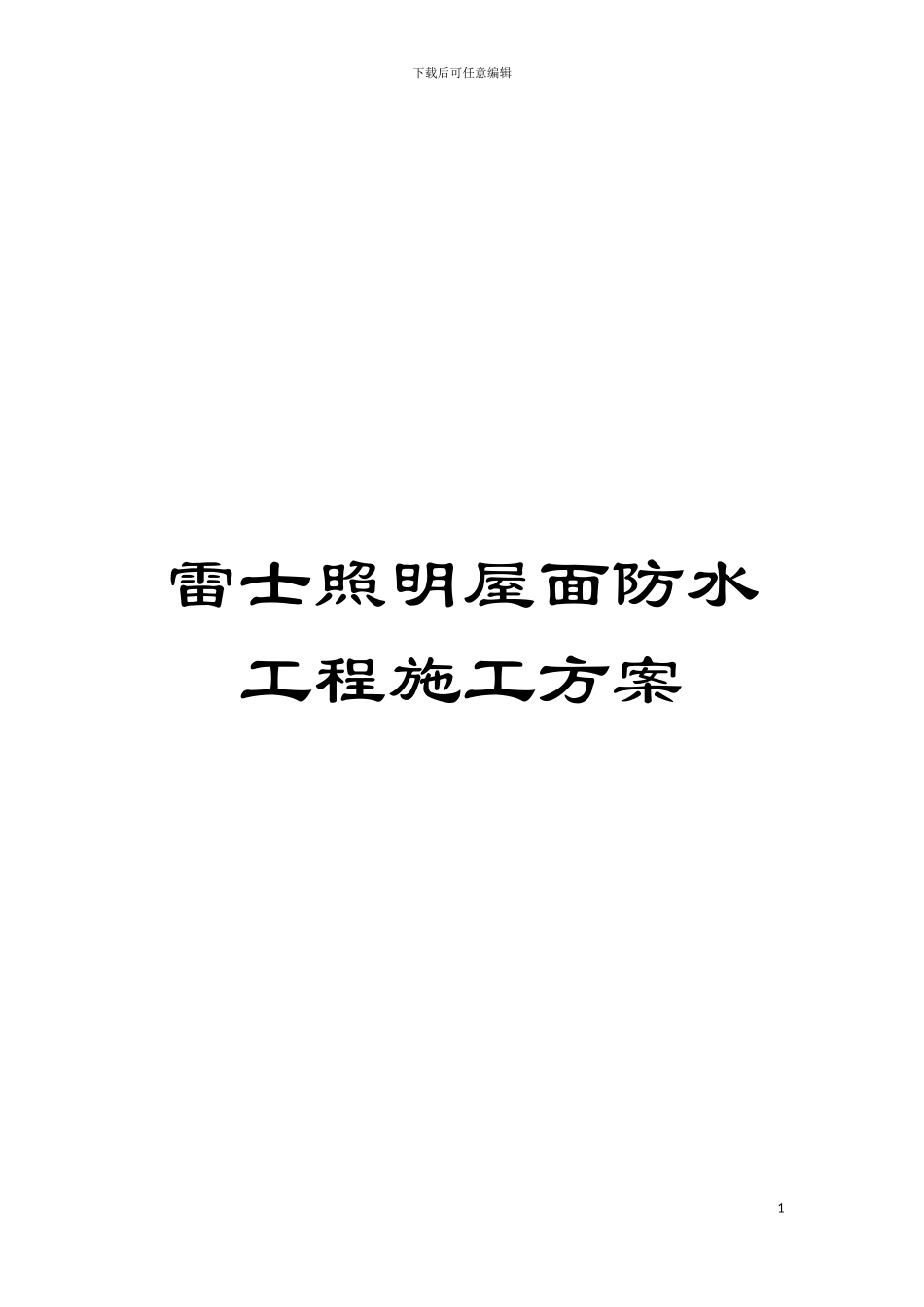 下载后可任意编辑

雷士照明屋面防水工程施工方案

1